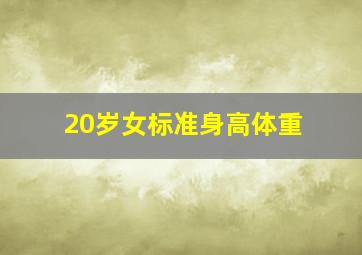 20岁女标准身高体重